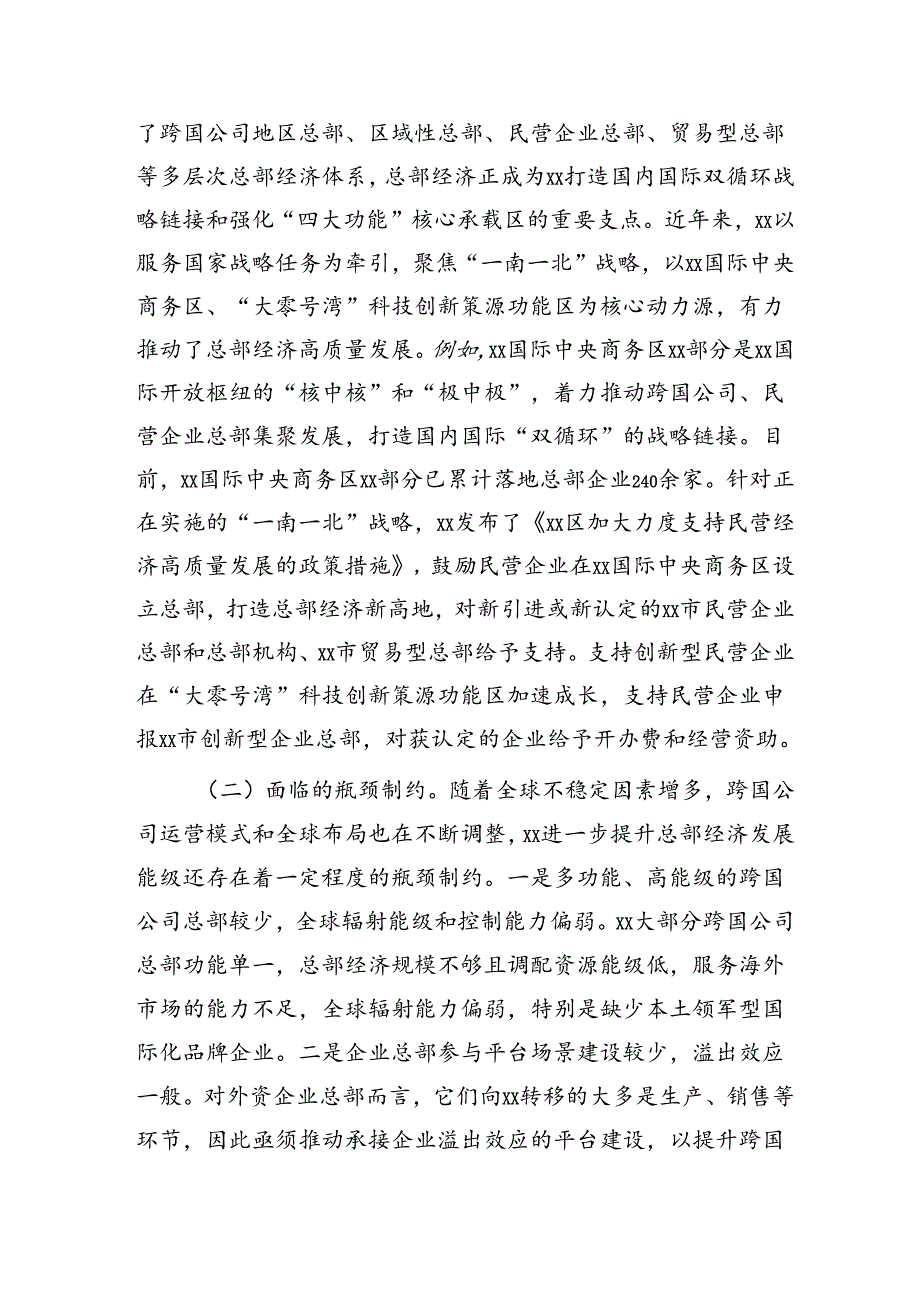 了跨国公司地区总部、区域性总部、民营企业总部、贸易型总部等多层次总部经济体系，总部经济正成为xx打造国内国际双循环战略链接和强化“四大功能”核心承载区的重要支点。近年来，xx以服务国家战略任务为牵引，聚焦“一南一北”战略，以xx国际中央商务区、“大零号湾”科技创新策源功能区为核心动力源，有力推动了总部经济高质量发展。例如，xx国际中央商务区xx部分是xx国际开放枢纽的“核中核”和“极中极”，着力推动跨国公司、民营企业总部集聚发展，打造国内国际“双循环”的战略链接。目前，xx国际中央商务区xx部分已累计落地总部企业240余家。针对正在实施的“一南一北”战略，xx发布了《xx区加大力度支持民营经济高质量发展的政策措施》，鼓励民营企业在xx国际中央商务区设立总部，打造总部经济新高地，对新引进或新认定的xx市民营企业总部和总部机构、xx市贸易型总部给予支持。支持创新型民营企业在“大零号湾”科技创新策源功能区加速成长，支持民营企业申报xx市创新型企业总部，对获认定的企业给予开办费和经营资助。

（二）面临的瓶颈制约。随着全球不稳定因素增多，跨国公司运营模式和全球布局也在不断调整，xx进一步提升总部经济发展能级还存在着一定程度的瓶颈制约。一是多功能、高能级的跨国公司总部较少，全球辐射能级和控制能力偏弱。xx大部分跨国公司总部功能单一，总部经济规模不够且调配资源能级低，服务海外市场的能力不足，全球辐射能力偏弱，特别是缺少本土领军型国际化品牌企业。二是企业总部参与平台场景建设较少，溢出效应一般。对外资企业总部而言，它们向xx转移的大多是生产、销售等环节，因此亟须推动承接企业溢出效应的平台建设，以提升跨国